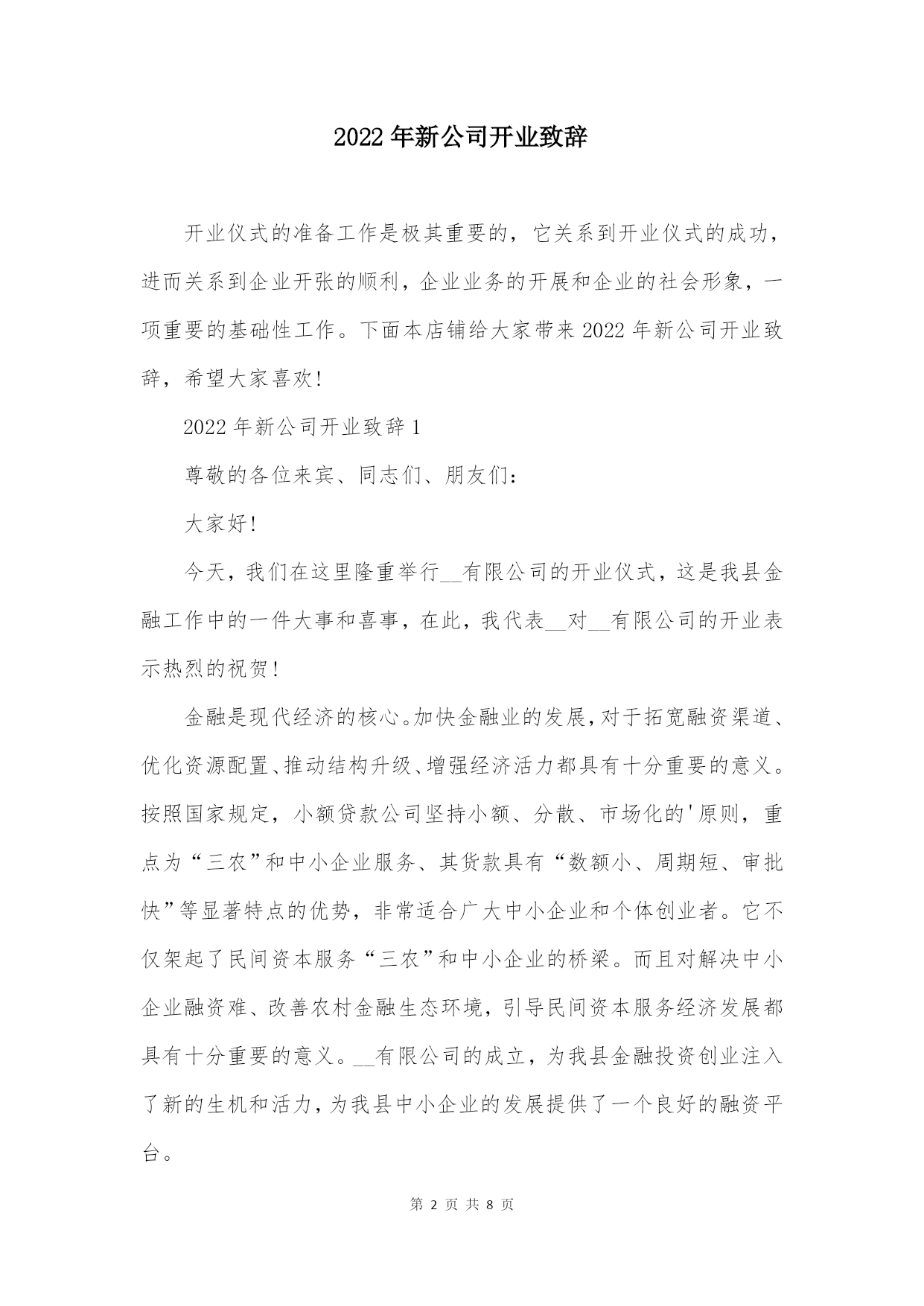 2022 年新公司开业致辞

开业仪式的准备工作是极其重要的，它关系到开业仪式的成功，进而关系到企业开张的顺利，企业业务的开展和企业的社会形象，一项重要的基础性工作。下面本店铺给大家带来 2022 年新公司开业致辞，希望大家喜欢!

2022 年新公司开业致辞 1

尊敬的各位来宾、同志们、朋友们：

大家好!

今天，我们在这里隆重举行__有限公司的开业仪式，这是我县金融工作中的一件大事和喜事，在此，我代表__对__有限公司的开业表示热烈的祝贺!

金融是现代经济的核心。加快金融业的发展，对于拓宽融资渠道、优化资源配置、推动结构升级、增强经济活力都具有十分重要的意义。按照国家规定，小额贷款公司坚持小额、分散、市场化的'原则，重点为“三农”和中小企业服务、其货款具有“数额小、周期短、审批快”等显著特点的优势，非常适合广大中小企业和个体创业者。它不仅架起了民间资本服务“三农”和中小企业的桥梁。而且对解决中小企业融资难、改善农村金融生态环境，引导民间资本服务经济发展都具有十分重要的意义。__有限公司的成立，为我县金融投资创业注入了新的生机和活力，为我县中小企业的发展提供了一个良好的融资平台。

第 2 页 共 8 页